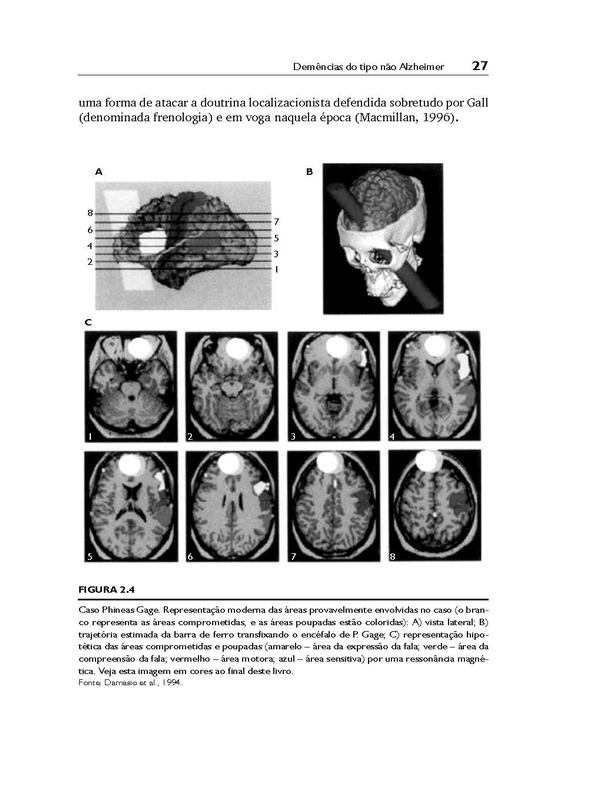 Demências do tipo não Alzheimer 27

uma forma de atacar a doutrina localizacionista defendida sobretudo por Gall (denominada frenologia) e em voga naquela época (Macmillan, 1996).

A

8
6
4
2

7
5
3
1

B

C

1 2 3 4

5 6 7 8

FIGURA 2.4

Caso Phineas Gage. Representação moderna das áreas provavelmente envolvidas no caso (o branco representa as áreas comprometidas, e as áreas poupadas estão coloridas): A) vista lateral; B) trajetória estimada da barra de ferro transfixando o encéfalo de P. Gage; C) representação hipotética das áreas comprometidas e poupadas (amarelo – área da expressão da fala; verde – área da compreensão da fala; vermelho – área motora; azul – área sensitiva) por uma ressonância magnética. Veja esta imagem em cores ao final deste livro.
Fonte: Damasio et al., 1994.